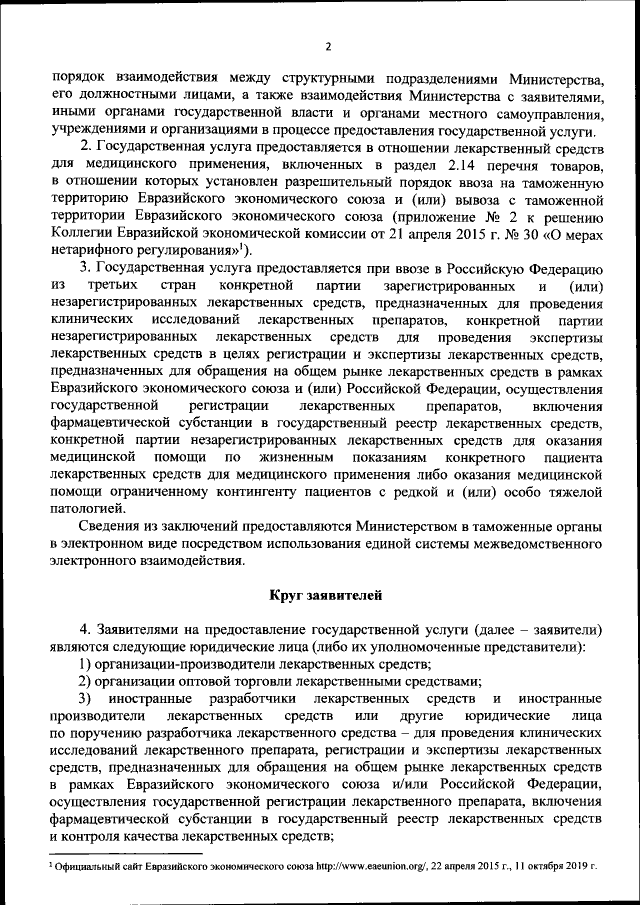 2

порядок взаимодействия между структурными подразделениями Министерства, его должностными лицами, а также взаимодействия Министерства с заявителями, иными органами государственной власти и органами местного самоуправления, учреждениями и организациями в процессе предоставления государственной услуги.

2. Государственная услуга предоставляется в отношении лекарственный средств для медицинского применения, включенных в раздел 2.14 перечня товаров, в отношении которых установлен разрешительный порядок ввоза на таможенную территорию Евразийского экономического союза и (или) вывоза с таможенной территории Евразийского экономического союза (приложение № 2 к решению Коллегии Евразийской экономической комиссии от 21 апреля 2015 г. № 30 «О мерах нетарифного регулирования»$^1$).

3. Государственная услуга предоставляется при ввозе в Российскую Федерацию из третьих стран конкретной партии зарегистрированных и (или) незарегистрированных лекарственных средств, предназначенных для проведения клинических исследований лекарственных препаратов, конкретной партии незарегистрированных лекарственных средств для проведения экспертизы лекарственных средств в целях регистрации и экспертизы лекарственных средств, предназначенных для обращения на общем рынке лекарственных средств в рамках Евразийского экономического союза и (или) Российской Федерации, осуществления государственной регистрации лекарственных препаратов, включения фармацевтической субстанции в государственный реестр лекарственных средств, конкретной партии незарегистрированных лекарственных средств для оказания медицинской помощи по жизненным показаниям конкретного пациента лекарственных средств для медицинского применения либо оказания медицинской помощи ограниченному контингенту пациентов с редкой и (или) особо тяжелой патологией.

Сведения из заключений предоставляются Министерством в таможенные органы в электронном виде посредством использования единой системы межведомственного электронного взаимодействия.

Круг заявителей

4. Заявителями на предоставление государственной услуги (далее – заявители) являются следующие юридические лица (либо их уполномоченные представители):

1) организации-производители лекарственных средств;

2) организации оптовой торговли лекарственными средствами;

3) иностранные разработчики лекарственных средств и иностранные производители лекарственных средств или другие юридические лица по поручению разработчика лекарственного средства – для проведения клинических исследований лекарственного препарата, регистрации и экспертизы лекарственных средств, предназначенных для обращения на общем рынке лекарственных средств в рамках Евразийского экономического союза и/или Российской Федерации, осуществления государственной регистрации лекарственного препарата, включения фармацевтической субстанции в государственный реестр лекарственных средств и контроля качества лекарственных средств;

$^1$ Официальный сайт Евразийского экономического союза http://www.eaeunion.org/, 22 апреля 2015 г., 11 октября 2019 г.